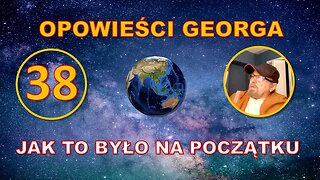 OPOWIEŚCI GEORGA

38

JAK TO BYŁO NA POCZĄTKU